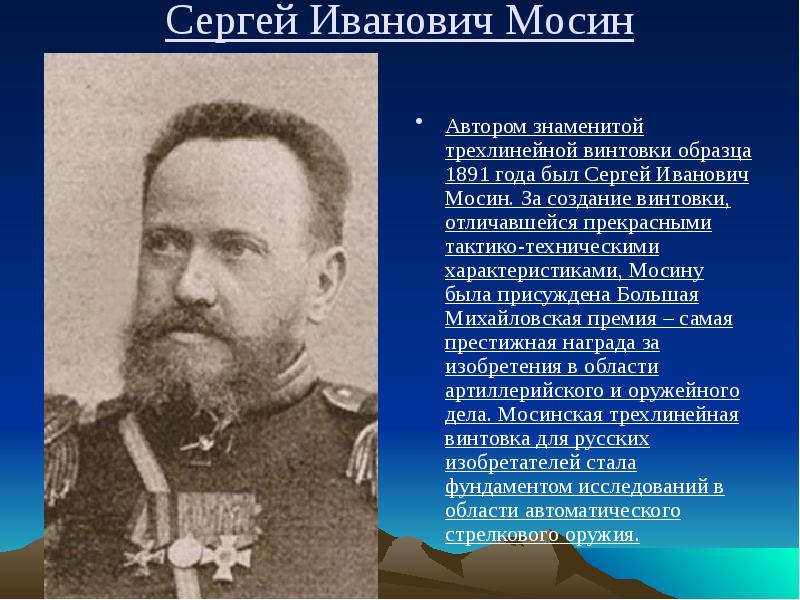 Сергей Иванович Мосин

• Автором знаменитой трехлинейной винтовки образца 1891 года был Сергей Иванович Мосин. За создание винтовки, отличавшейся прекрасными тактико-техническими характеристиками, Мосину была присуждена Большая Михайловская премия – самая престижная награда за изобретения в области артиллерийского и оружейного дела. Мосинская трехлинейная винтовка для русских изобретателей стала фундаментом исследований в области автоматического стрелкового оружия.